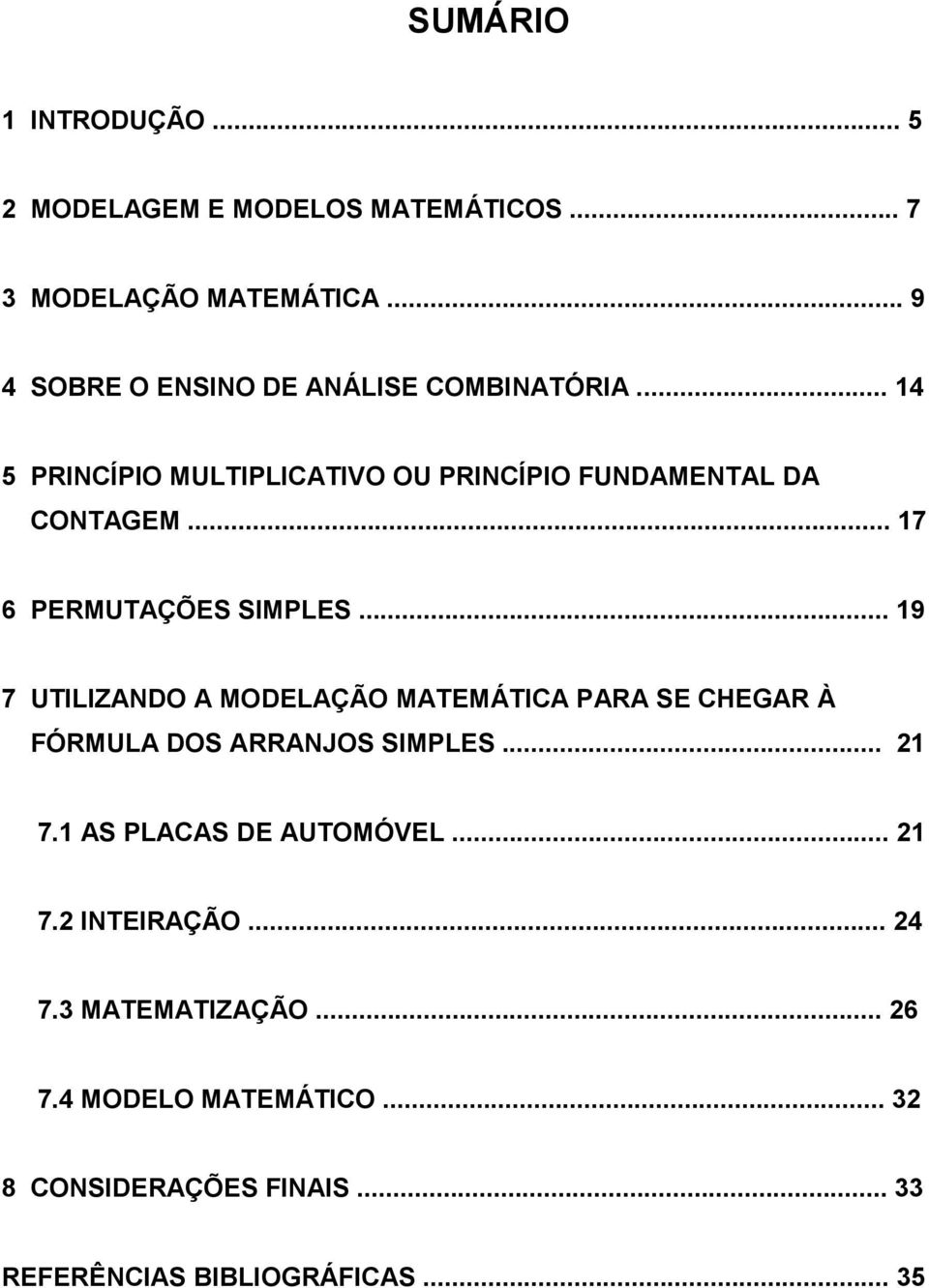 SUMÁRIO

1 INTRODUÇÃO ... 5

2 MODELAGEM E MODELOS MATEMÁTICOS ... 7

3 MODELAÇÃO MATEMÁTICA ... 9

4 SOBRE O ENSINO DE ANÁLISE COMBINATÓRIA ... 14

5 PRINCÍPIO MULTIPLICATIVO OU PRINCÍPIO FUNDAMENTAL DA CONTAGEM ... 17

6 PERMUTAÇÕES SIMPLES ... 19

7 UTILIZANDO A MODELAÇÃO MATEMÁTICA PARA SE CHEGAR À FÓRMULA DOS ARRANJOS SIMPLES ... 21

7.1 AS PLACAS DE AUTOMÓVEL ... 21

7.2 INTEIRAÇÃO ... 24

7.3 MATEMATIZAÇÃO ... 26

7.4 MODELO MATEMÁTICO ... 32

8 CONSIDERAÇÕES FINAIS ... 33

REFERÊNCIAS BIBLIOGRÁFICAS ... 35